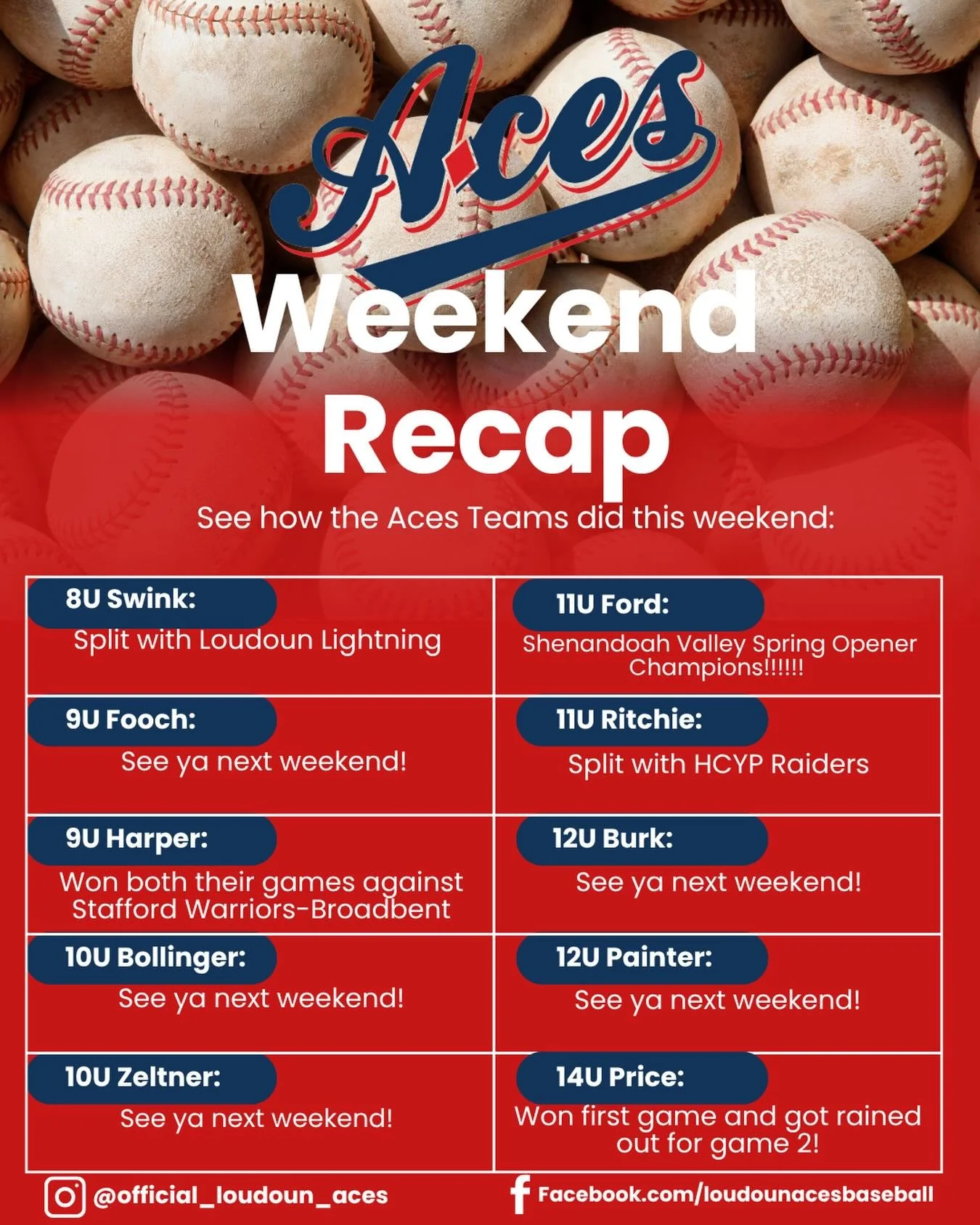 Aces

Weekend Recap

See how the Aces Teams did this weekend:

8U Swink:
Split with Loudoun Lightning

9U Fooch:
See ya next weekend!

9U Harper:
Won both their games against Stafford Warriors-Broadbent

10U Bollinger:
See ya next weekend!

10U Zeltner:
See ya next weekend!

11U Ford:
Shenandoah Valley Spring Opener Champions!!!!!!

11U Ritchie:
Split with HCYP Raiders

12U Burk:
See ya next weekend!

12U Painter:
See ya next weekend!

14U Price:
Won first game and got rained out for game 2!

@official_loudoun_aces

Facebook.com/loudounacesbaseball